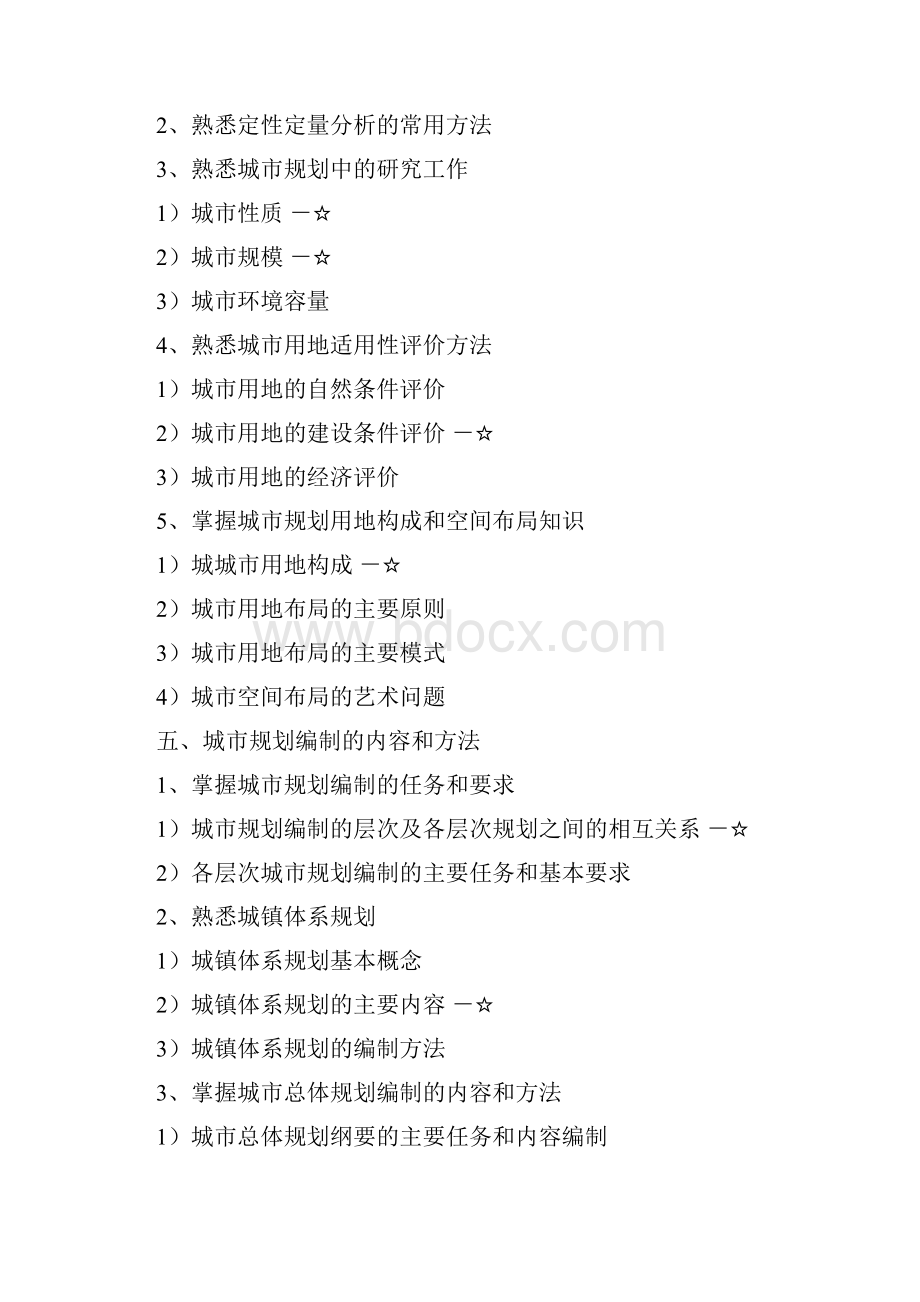 2、熟悉定性定量分析的常用方法

3、熟悉城市规划中的研究工作

1）城市性质 －☆

2）城市规模 －☆

3）城市环境容量

4、熟悉城市用地适用性评价方法

1）城市用地的自然条件评价

2）城市用地的建设条件评价 －☆

3）城市用地的经济评价

5、掌握城市规划用地构成和空间布局知识

1）城城市用地构成 －☆

2）城市用地布局的主要原则

3）城市用地布局的主要模式

4）城市空间布局的艺术问题

五、城市规划编制的内容和方法

1、掌握城市规划编制的任务和要求

1）城市规划编制的层次及各层次规划之间的相互关系 －☆

2）各层次城市规划编制的主要任务和基本要求

2、熟悉城镇体系规划

1）城镇体系规划基本概念

2）城镇体系规划的主要内容 －☆

3）城镇体系规划的编制方法

3、掌握城市总体规划编制的内容和方法

1）城市总体规划纲要的主要任务和内容编制

www.bdocx.com